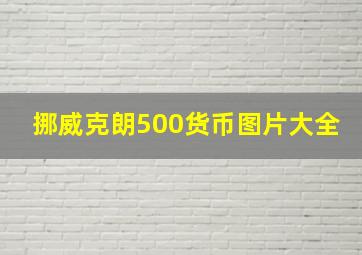 挪威克朗500货币图片大全